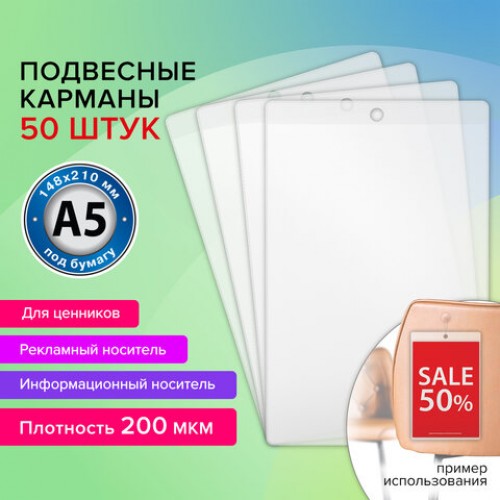 ПОДВЕСНЫЕ КАРМАНЫ
50 ШТУК

148x210 мм
A5
под бумагу

Для ценников

Рекламный носитель

Информационный носитель

Плотность 200 мкм

SALE 50%

пример использования